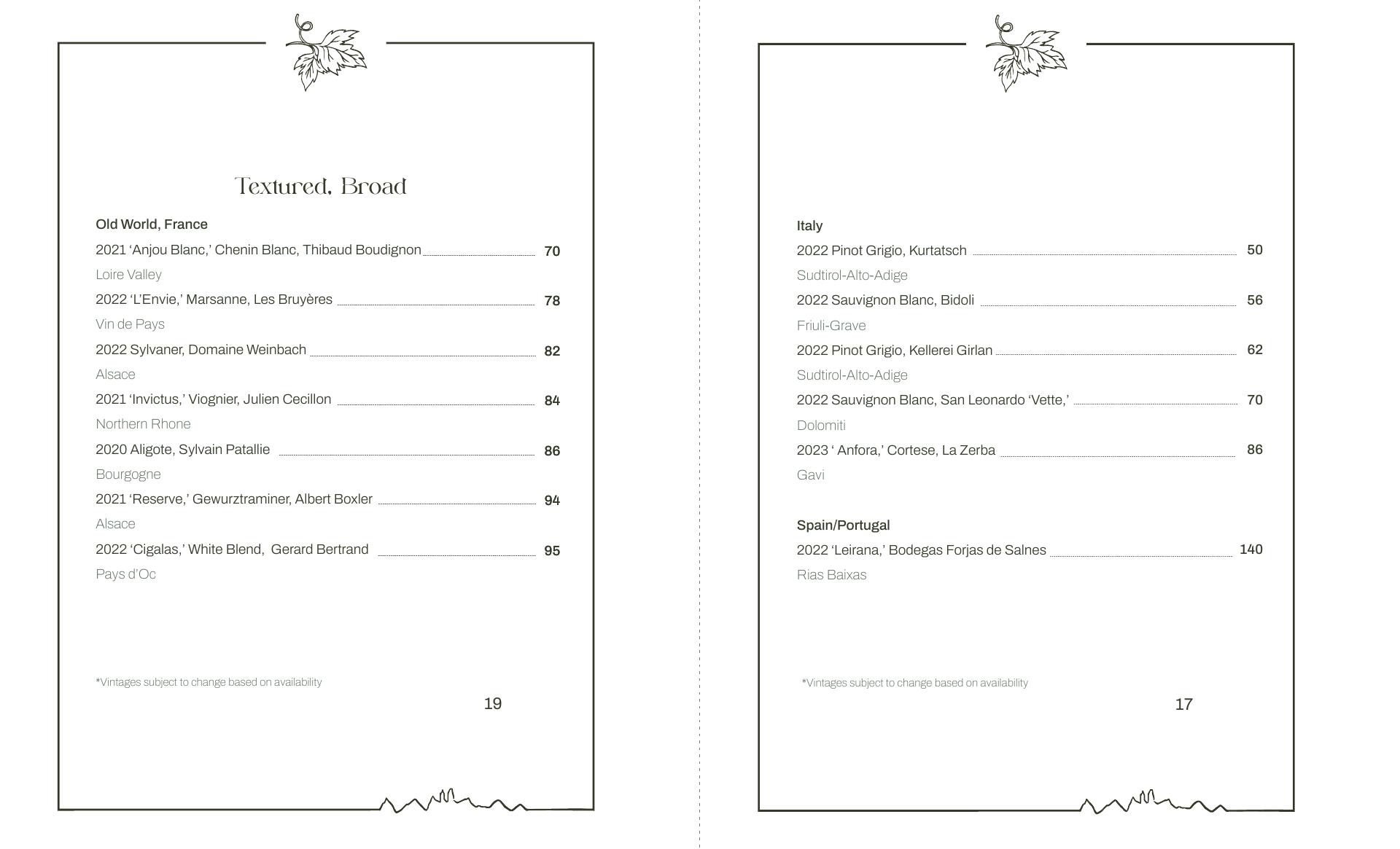 Textured, Broad

Old World, France

2021 ‘Anjou Blanc,’ Chenin Blanc, Thibaud Boudignon 70

Loire Valley

2022 ‘L’Envie,’ Marsanne, Les Bruyères 78

Vin de Pays

2022 Sylvaner, Domaine Weinbach 82

Alsace

2021 ‘Invictus,’ Viognier, Julien Cecillon 84

Northern Rhone

2020 Aligote, Sylvain Patallie 86

Bourgogne

2021 ‘Reserve,’ Gewurztraminer, Albert Boxler 94

Alsace

2022 ‘Cigalas,’ White Blend, Gerard Bertrand 95

Pays d’Oc

*Vintages subject to change based on availability

19

Italy

2022 Pinot Grigio, Kurtatsch 50

Sudtirol-Alto-Adige

2022 Sauvignon Blanc, Bidoli 56

Friuli-Grave

2022 Pinot Grigio, Kellerei Girlan 62

Sudtirol-Alto-Adige

2022 Sauvignon Blanc, San Leonardo ‘Vette,’ 70

Dolomiti

2023 ‘ Anfora,’ Cortese, La Zerba 86

Gavi

Spain/Portugal

2022 ‘Leirana,’ Bodegas Forjas de Salnes 140

Rias Baixas

*Vintages subject to change based on availability

17